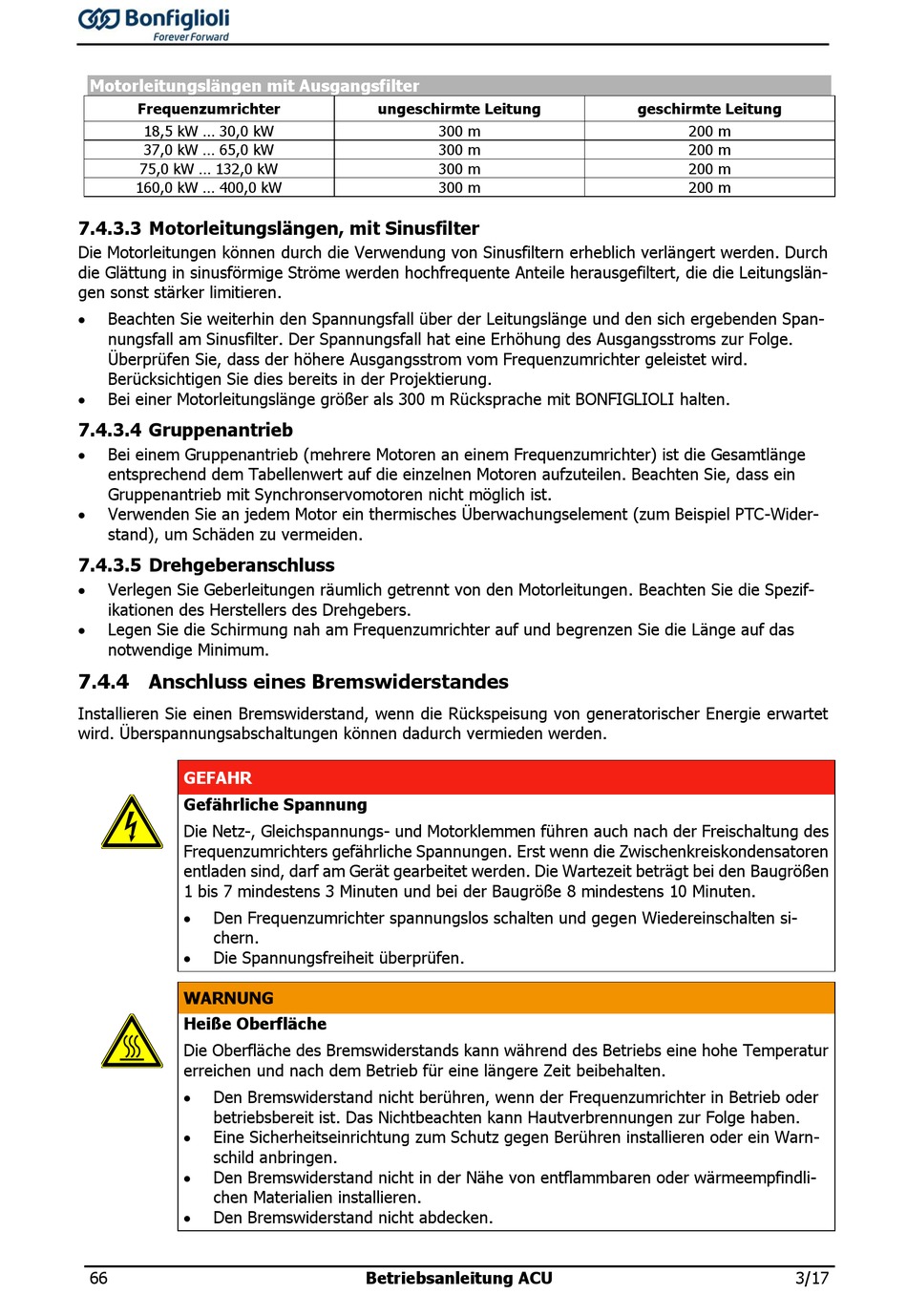 Bonfiglioli
Forever Forward

Motorleitungslängen mit Ausgangsfilter

| Frequenzumrichter | ungeschirmte Leitung | geschirmte Leitung |
|---|---|---|
| 18,5 kW … 30,0 kW | 300 m | 200 m |
| 37,0 kW … 65,0 kW | 300 m | 200 m |
| 75,0 kW … 132,0 kW | 300 m | 200 m |
| 160,0 kW … 400,0 kW | 300 m | 200 m |

7.4.3.3 Motorleitungslängen, mit Sinusfilter

Die Motorleitungen können durch die Verwendung von Sinusfiltern erheblich verlängert werden. Durch die Glättung in sinusförmige Ströme werden hochfrequente Anteile herausgefiltert, die die Leitungslängen sonst stärker limitieren.

• Beachten Sie weiterhin den Spannungsfall über der Leitungslänge und den sich ergebenden Spannungsfall am Sinusfilter. Der Spannungsfall hat eine Erhöhung des Ausgangsstroms zur Folge. Überprüfen Sie, dass der höhere Ausgangsstrom vom Frequenzumrichter geleistet wird. Berücksichtigen Sie dies bereits in der Projektierung.
• Bei einer Motorleitungslänge größer als 300 m Rücksprache mit BONFIGLIOLI halten.

7.4.3.4 Gruppenantrieb

• Bei einem Gruppenantrieb (mehrere Motoren an einem Frequenzumrichter) ist die Gesamtlänge entsprechend dem Tabellenwert auf die einzelnen Motoren aufzuteilen. Beachten Sie, dass ein Gruppenantrieb mit Synchronservomotoren nicht möglich ist.
• Verwenden Sie an jedem Motor ein thermisches Überwachungselement (zum Beispiel PTC-Widerstand), um Schäden zu vermeiden.

7.4.3.5 Drehgeberanschluss

• Verlegen Sie Geberleitungen räumlich getrennt von den Motorleitungen. Beachten Sie die Spezifikationen des Herstellers des Drehgebers.
• Legen Sie die Schirmung nah am Frequenzumrichter auf und begrenzen Sie die Länge auf das notwendige Minimum.

7.4.4 Anschluss eines Bremswiderstandes

Installieren Sie einen Bremswiderstand, wenn die Rückspeisung von generatorischer Energie erwartet wird. Überspannungsabschaltungen können dadurch vermieden werden.

GEFAHR
Gefährliche Spannung
Die Netz-, Gleichspannungs- und Motorklemmen führen auch nach der Freischaltung des Frequenzumrichters gefährliche Spannungen. Erst wenn die Zwischenkreiskondensatoren entladen sind, darf am Gerät gearbeitet werden. Die Wartezeit beträgt bei den Baugrößen 1 bis 7 mindestens 3 Minuten und bei der Baugröße 8 mindestens 10 Minuten.
• Den Frequenzumrichter spannungslos schalten und gegen Wiedereinschalten sichern.
• Die Spannungsfreiheit überprüfen.

WARNUNG
Heiße Oberfläche
Die Oberfläche des Bremswiderstands kann während des Betriebs eine hohe Temperatur erreichen und nach dem Betrieb für eine längere Zeit beibehalten.
• Den Bremswiderstand nicht berühren, wenn der Frequenzumrichter in Betrieb oder betriebsbereit ist. Das Nichtbeachten kann Hautverbrennungen zur Folge haben.
• Eine Sicherheitseinrichtung zum Schutz gegen Berühren installieren oder ein Warnschild anbringen.
• Den Bremswiderstand nicht in der Nähe von entflammbaren oder wärmeempfindlichen Materialien installieren.
• Den Bremswiderstand nicht abdecken.

66 Betriebsanleitung ACU 3/17